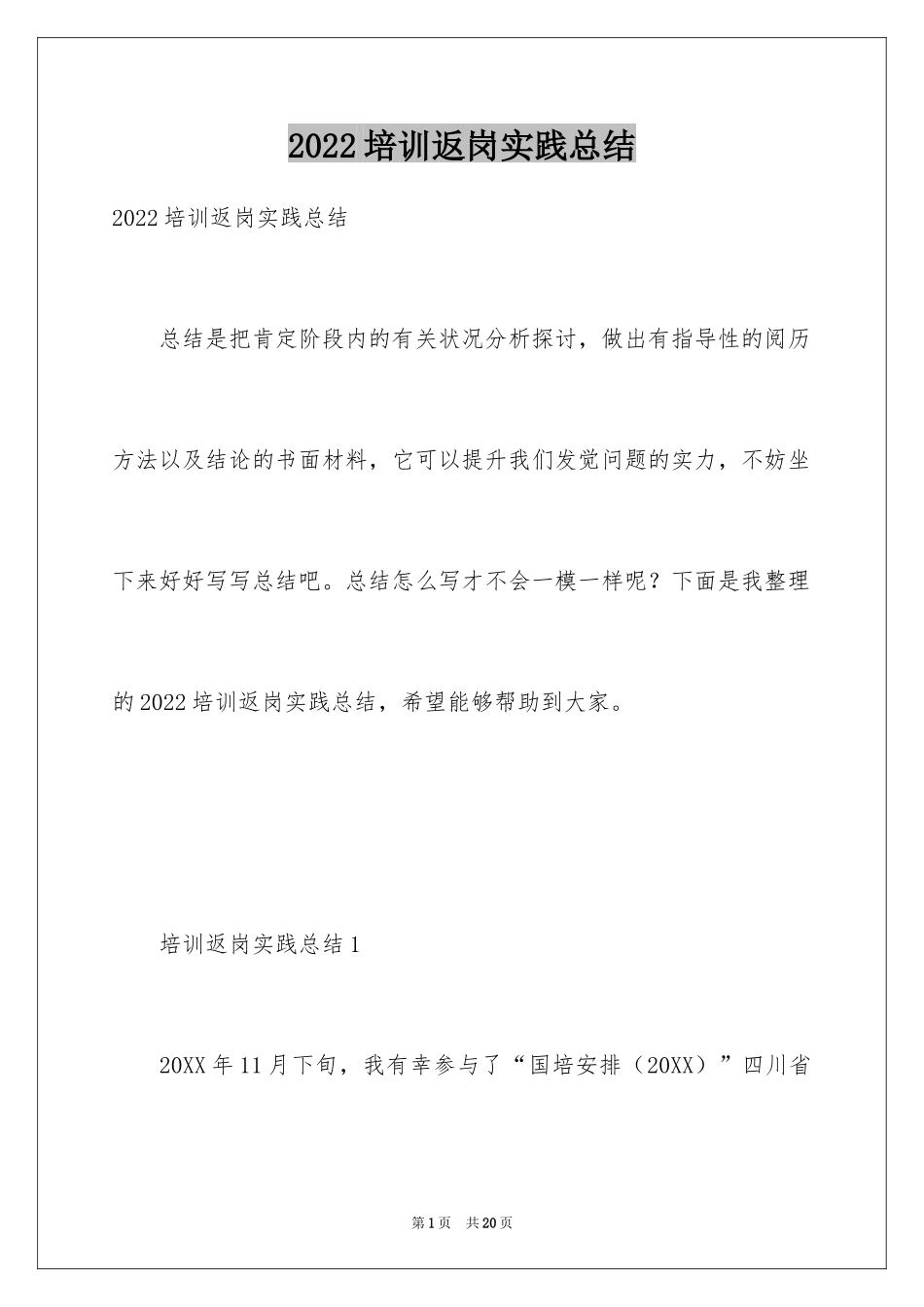 2022培训返岗实践总结

2022培训返岗实践总结

总结是把肯定阶段内的有关状况分析探讨，做出有指导性的阅历方法以及结论的书面材料，它可以提升我们发觉问题的实力，不妨坐下来好好写写总结吧。总结怎么写才不会一模一样呢？下面是我整理的2022培训返岗实践总结，希望能够帮助到大家。

培训返岗实践总结1

20XX年11月下旬，我有幸参与了“国培安排（20XX）”四川省

第1页 共20页